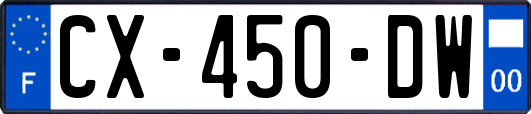 F
CX-450-DW
00